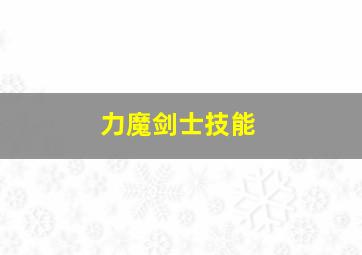 力魔剑士技能